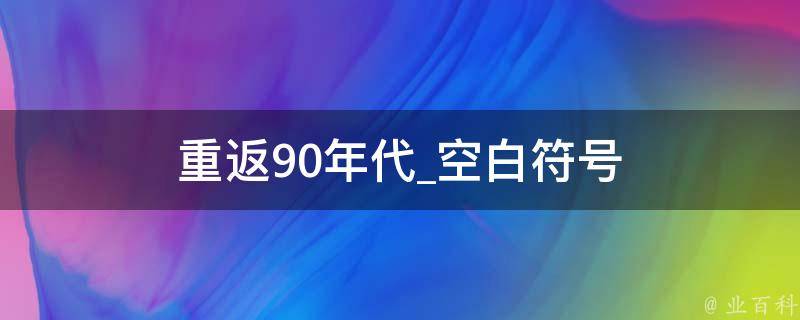 重返90年代_空白符号

@ 业百科